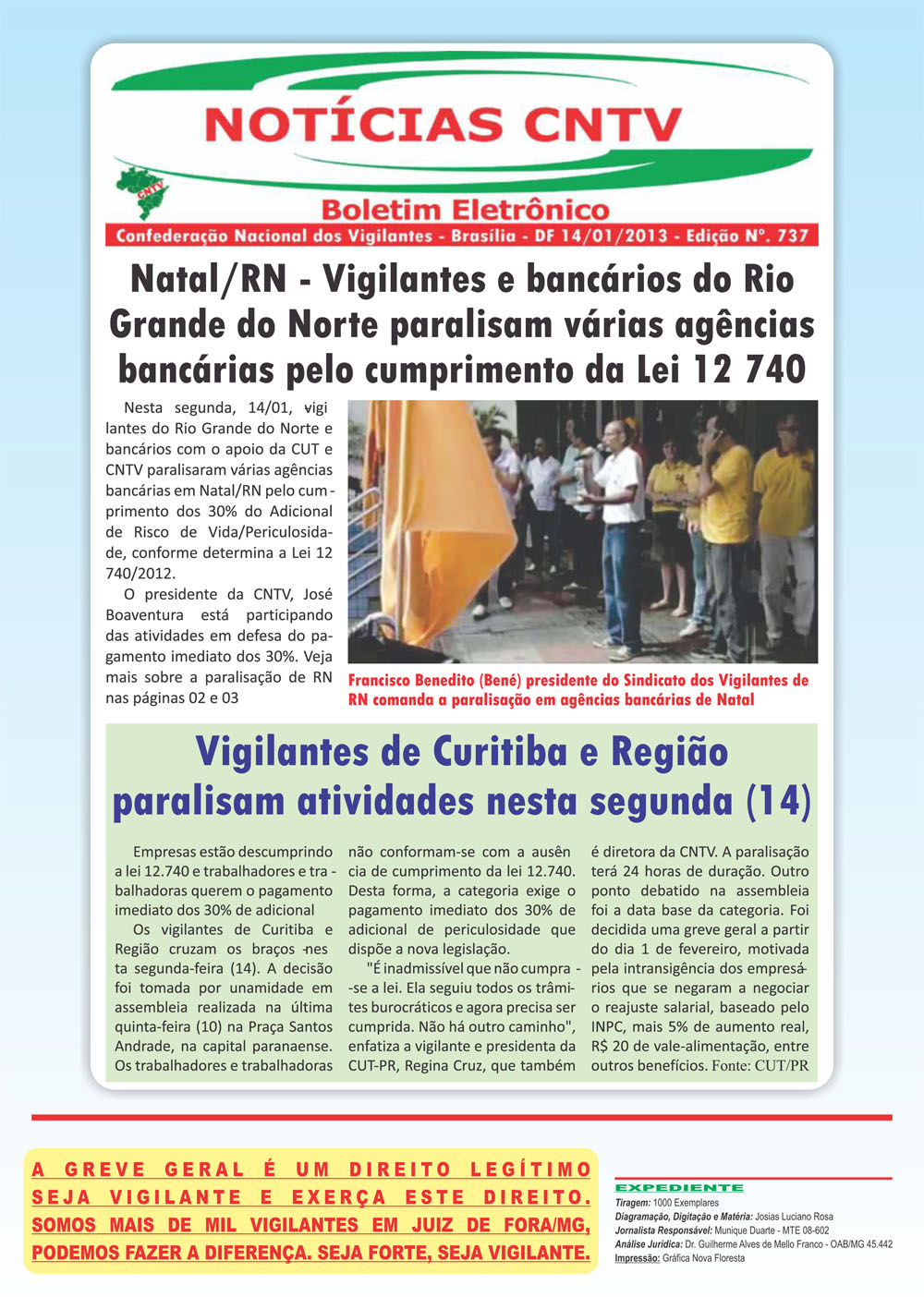 NOTÍCIAS CNTV

CNTV

Boletim Eletrônico

Confederação Nacional dos Vigilantes - Brasília - DF 14/01/2013 - Edição Nº. 737

Natal/RN - Vigilantes e bancários do Rio Grande do Norte paralisam várias agências bancárias pelo cumprimento da Lei 12 740

Nesta segunda, 14/01, vigilantes do Rio Grande do Norte e bancários com o apoio da CUT e CNTV paralisaram várias agências bancárias em Natal/RN pelo cumprimento dos 30% do Adicional de Risco de Vida/Periculosidade, conforme determina a Lei 12 740/2012.

O presidente da CNTV, José Boaventura está participando das atividades em defesa do pagamento imediato dos 30%. Veja mais sobre a paralisação de RN nas páginas 02 e 03

Francisco Benedito (Bené) presidente do Sindicato dos Vigilantes de RN comanda a paralisação em agências bancárias de Natal

Vigilantes de Curitiba e Região paralisam atividades nesta segunda (14)

Empresas estão descumprindo a lei 12.740 e trabalhadores e trabalhadoras querem o pagamento imediato dos 30% de adicional

Os vigilantes de Curitiba e Região cruzam os braços nesta segunda-feira (14). A decisão foi tomada por unamidade em assembleia realizada na última quinta-feira (10) na Praça Santos Andrade, na capital paranaense. Os trabalhadores e trabalhadoras não conformam-se com a ausência de cumprimento da lei 12.740. Desta forma, a categoria exige o pagamento imediato dos 30% de adicional de periculosidade que dispõe a nova legislação.

"É inadmissível que não cumpra-se a lei. Ela seguiu todos os trâmites burocráticos e agora precisa ser cumprida. Não há outro caminho", enfatiza a vigilante e presidenta da CUT-PR, Regina Cruz, que também é diretora da CNTV. A paralisação terá 24 horas de duração. Outro ponto debatido na assembleia foi a data base da categoria. Foi decidida uma greve geral a partir do dia 1 de fevereiro, motivada pela intransigência dos empresários que se negaram a negociar o reajuste salarial, baseado pelo INPC, mais 5% de aumento real, R$ 20 de vale-alimentação, entre outros benefícios. Fonte: CUT/PR

A GREVE GERAL É UM DIREITO LEGÍTIMO SEJA VIGILANTE E EXERÇA ESTE DIREITO. SOMOS MAIS DE MIL VIGILANTES EM JUIZ DE FORA/MG, PODEMOS FAZER A DIFERENÇA. SEJA FORTE, SEJA VIGILANTE.

EXPEDIENTE
Tiragem: 1000 Exemplares
Diagramação, Digitação e Matéria: Josias Luciano Rosa
Jornalista Responsável: Munique Duarte - MTE 08-602
Análise Jurídica: Dr. Guilherme Alves de Mello Franco - OAB/MG 45.442
Impressão: Gráfica Nova Floresta